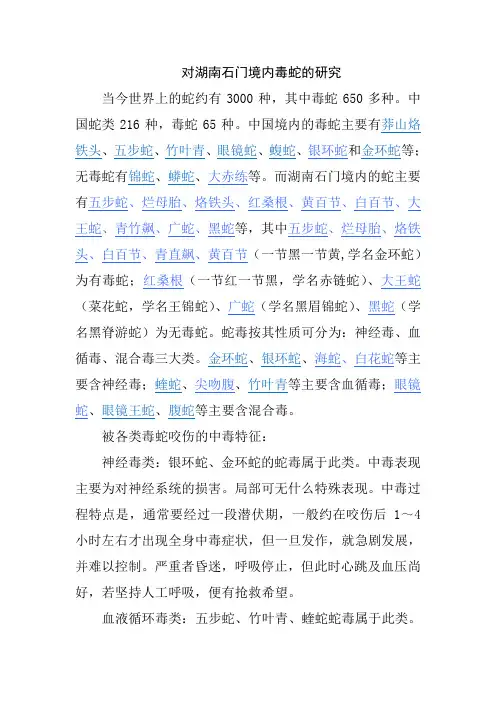 对湖南石门境内毒蛇的研究

当今世界上的蛇约有 3000 种，其中毒蛇 650 多种。中国蛇类 216 种，毒蛇 65 种。中国境内的毒蛇主要有莽山烙铁头、五步蛇、竹叶青、眼镜蛇、蝮蛇、银环蛇和金环蛇等；无毒蛇有锦蛇、蟒蛇、大赤练等。而湖南石门境内的蛇主要有五步蛇、烂母胎、烙铁头、红桑根、黄百节、白百节、大王蛇、青竹飙、广蛇、黑蛇等，其中五步蛇、烂母胎、烙铁头、白百节、青直飙、黄百节（一节黑一节黄,学名金环蛇）为有毒蛇；红桑根（一节红一节黑，学名赤链蛇）、大王蛇（菜花蛇，学名王锦蛇）、广蛇（学名黑眉锦蛇）、黑蛇（学名黑脊游蛇）为无毒蛇。蛇毒按其性质可分为：神经毒、血循毒、混合毒三大类。金环蛇、银环蛇、海蛇、白花蛇等主要含神经毒；蝰蛇、尖吻腹、竹叶青等主要含血循毒；眼镜蛇、眼镜王蛇、腹蛇等主要含混合毒。

被各类毒蛇咬伤的中毒特征：

神经毒类：银环蛇、金环蛇的蛇毒属于此类。中毒表现主要为对神经系统的损害。局部可无什么特殊表现。中毒过程特点是，通常要经过一段潜伏期，一般约在咬伤后 1～4 小时左右才出现全身中毒症状，但一旦发作，就急剧发展，并难以控制。严重者昏迷，呼吸停止，但此时心跳及血压尚好，若坚持人工呼吸，便有抢救希望。

血液循环毒类：五步蛇、竹叶青、蝰蛇蛇毒属于此类。